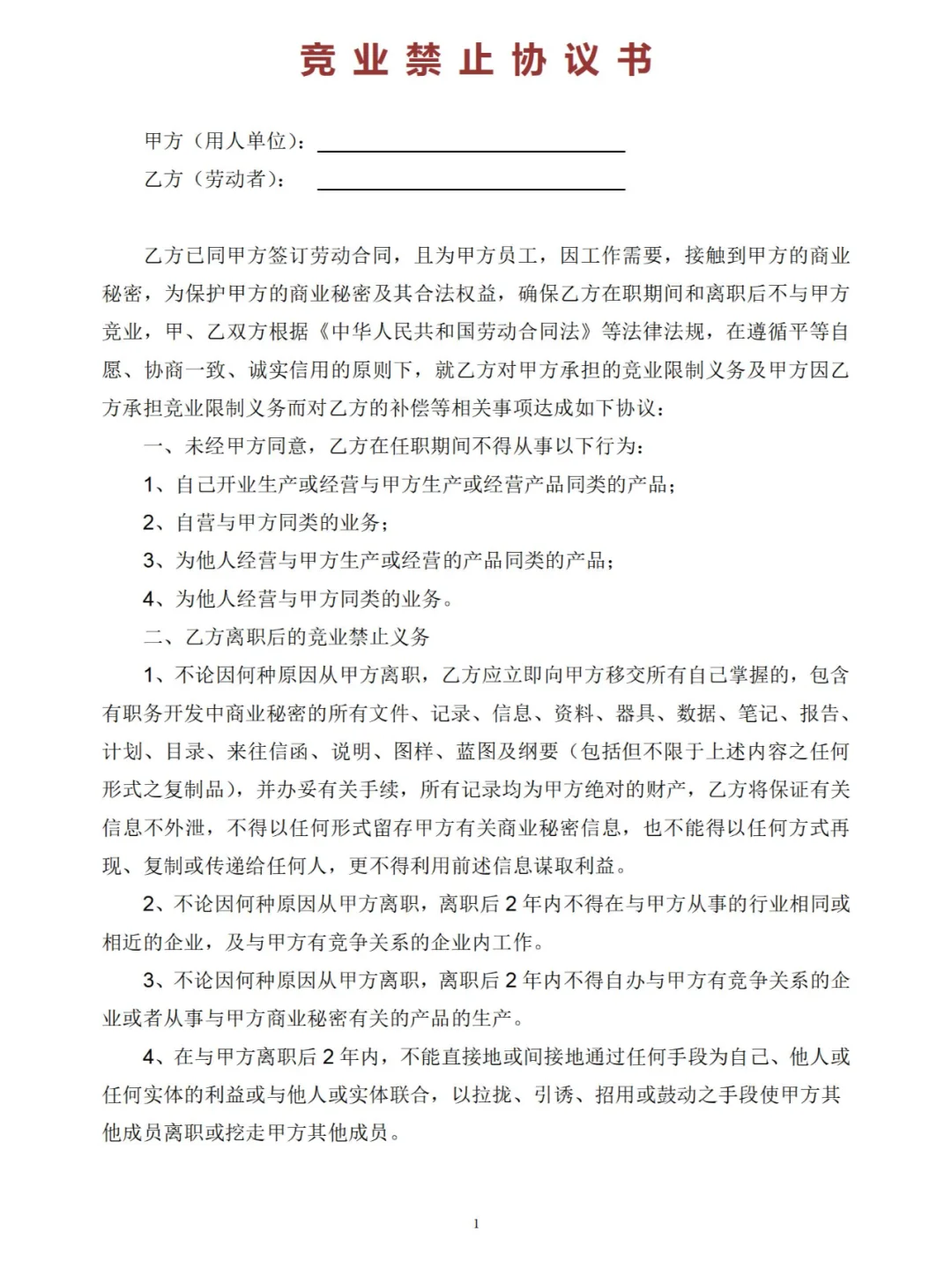 竞业禁止协议书

甲方（用人单位）：

乙方（劳动者）：

乙方已同甲方签订劳动合同，且为甲方员工，因工作需要，接触到甲方的商业秘密，为保护甲方的商业秘密及其合法权益，确保乙方在职期间和离职后不与甲方竞业，甲、乙双方根据《中华人民共和国劳动合同法》等法律法规，在遵循平等自愿、协商一致、诚实信用的原则下，就乙方对甲方承担的竞业限制义务及甲方因乙方承担竞业限制义务而对乙方的补偿等相关事项达成如下协议：

一、未经甲方同意，乙方在任职期间不得从事以下行为：

1、自己开业生产或经营与甲方生产或经营产品同类的产品；

2、自营与甲方同类的业务；

3、为他人经营与甲方生产或经营的产品同类的产品；

4、为他人经营与甲方同类的业务。

二、乙方离职后的竞业禁止义务

1、不论因何种原因从甲方离职，乙方应立即向甲方移交所有自己掌握的，包含有职务开发中商业秘密的所有文件、记录、信息、资料、器具、数据、笔记、报告、计划、目录、来往信函、说明、图样、蓝图及纲要（包括但不限于上述内容之任何形式之复制品），并办妥有关手续，所有记录均为甲方绝对的财产，乙方将保证有关信息不外泄，不得以任何形式留存甲方有关商业秘密信息，也不能得以任何方式再现、复制或传递给任何人，更不得利用前述信息谋取利益。

2、不论因何种原因从甲方离职，离职后 2 年内不得在与甲方从事的行业相同或相近的企业，及与甲方有竞争关系的企业内工作。

3、不论因何种原因从甲方离职，离职后 2 年内不得自办与甲方有竞争关系的企业或者从事与甲方商业秘密有关的产品的生产。

4、在与甲方离职后 2 年内，不能直接地或间接地通过任何手段为自己、他人或任何实体的利益或与他人或实体联合，以拉拢、引诱、招用或鼓动之手段使甲方其他成员离职或挖走甲方其他成员。

1